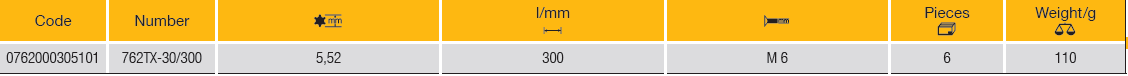 | Code | Number | mm | l/mm | | Pieces | Weight/g |
|---|---|---|---|---|---|---|
| 0762000305101 | 762TX-30/300 | 5,52 | 300 | M 6 | 6 | 110 |